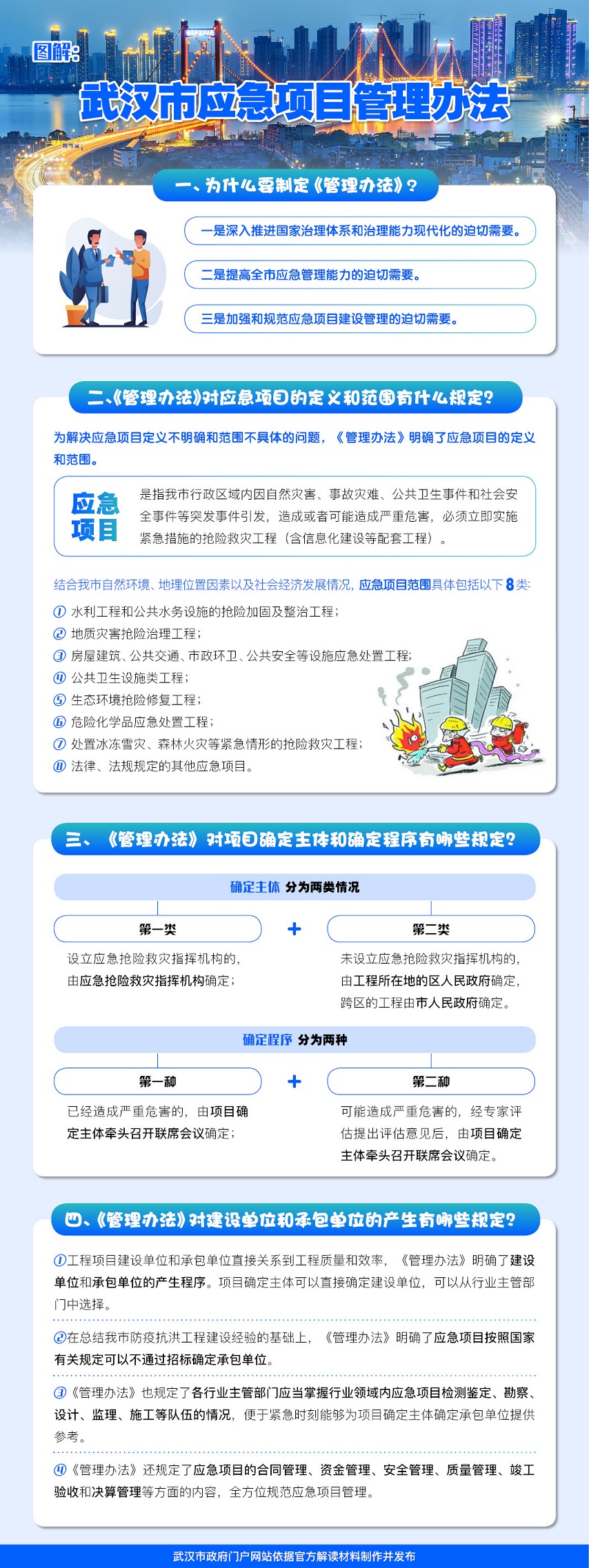 图解：

武汉市应急项目管理办法

一、为什么要制定《管理办法》？

一是深入推进国家治理体系和治理能力现代化的迫切需要。

二是提高全市应急管理能力的迫切需要。

三是加强和规范应急项目建设管理的迫切需要。

二、《管理办法》对应急项目的定义和范围有什么规定？

为解决应急项目定义不明确和范围不具体的问题，《管理办法》明确了应急项目的定义和范围。

应急项目

是指我市行政区域内因自然灾害、事故灾难、公共卫生事件和社会安全事件等突发事件引发，造成或者可能造成严重危害，必须立即实施紧急措施的抢险救灾工程（含信息化建设等配套工程）。

结合我市自然环境、地理位置因素以及社会经济发展情况，应急项目范围具体包括以下8类：

① 水利工程和公共水务设施的抢险加固及整治工程；
② 地质灾害抢险治理工程；
③ 房屋建筑、公共交通、市政环卫、公共安全等设施应急处置工程；
④ 公共卫生设施类工程；
⑤ 生态环境抢险修复工程；
⑥ 危险化学品应急处置工程；
⑦ 处置冰冻雪灾、森林火灾等紧急情形的抢险救灾工程；
⑧ 法律、法规规定的其他应急项目。

三、《管理办法》对项目确定主体和确定程序有哪些规定？

确定主体 分为两类情况

第一类

设立应急抢险救灾指挥机构的，由应急抢险救灾指挥机构确定；

+

第二类

未设立应急抢险救灾指挥机构的，由工程所在地的区人民政府确定，跨区的工程由市人民政府确定。

确定程序 分为两种

第一种

已经造成严重危害的，由项目确定主体牵头召开联席会议确定；

+

第二种

可能造成严重危害的，经专家评估提出评估意见后，由项目确定主体牵头召开联席会议确定。

四、《管理办法》对建设单位和承包单位的产生有哪些规定？

①工程项目建设单位和承包单位直接关系到工程质量和效率，《管理办法》明确了建设单位和承包单位的产生程序。项目确定主体可以直接确定建设单位，可以从行业主管部门中选择。

②在总结我市防疫抗洪工程建设经验的基础上，《管理办法》明确了应急项目按照国家有关规定可以不通过招标确定承包单位。

③《管理办法》也规定了各行业主管部门应当掌握行业领域内应急项目检测鉴定、勘察、设计、监理、施工等队伍的情况，便于紧急时刻能够为项目确定主体确定承包单位提供参考。

④《管理办法》还规定了应急项目的合同管理、资金管理、安全管理、质量管理、竣工验收和决算管理等方面的内容，全方位规范应急项目管理。

武汉市政府门户网站依据官方解读材料制作并发布